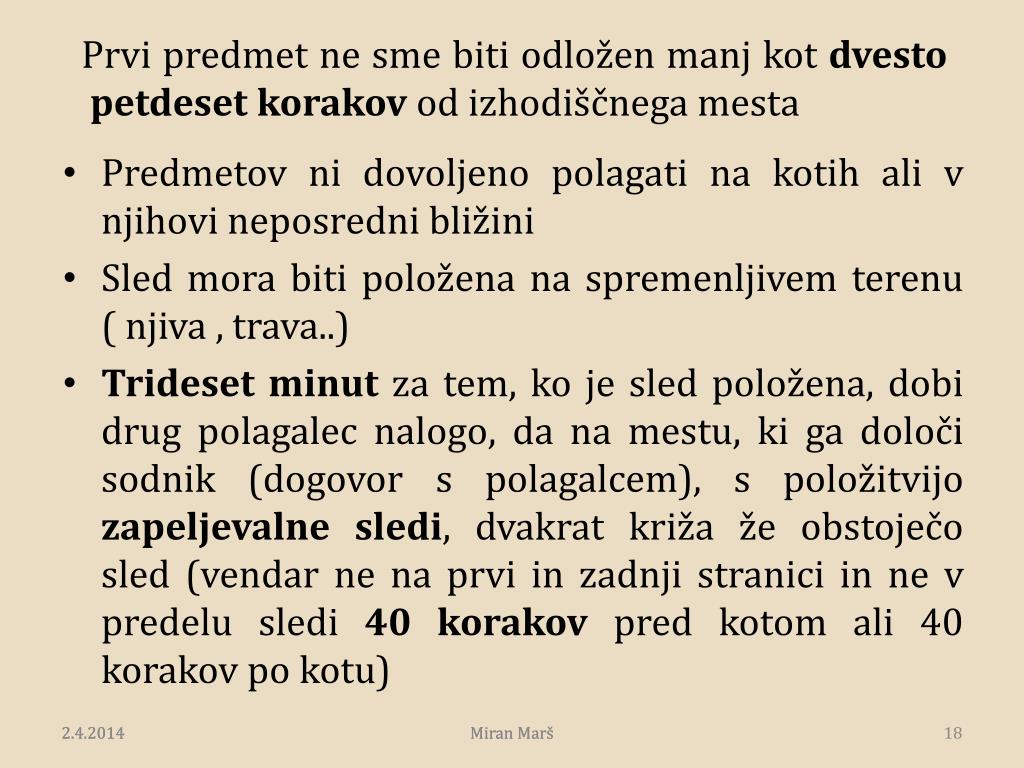 Prvi predmet ne sme biti odložen manj kot dvesto petdeset korakov od izhodiščnega mesta

• Predmetov ni dovoljeno polagati na kotih ali v njihovi neposredni bližini
• Sled mora biti položena na spremenljivem terenu ( njiva , trava..)
• Trideset minut za tem, ko je sled položena, dobi drug polagalec nalogo, da na mestu, ki ga določi sodnik (dogovor s polagalcem), s položitvijo zapeljevalne sledi, dvakrat križa že obstoječo sled (vendar ne na prvi in zadnji stranici in ne v predelu sledi 40 korakov pred kotom ali 40 korakov po kotu)

2.4.2014
Miran Marš
18